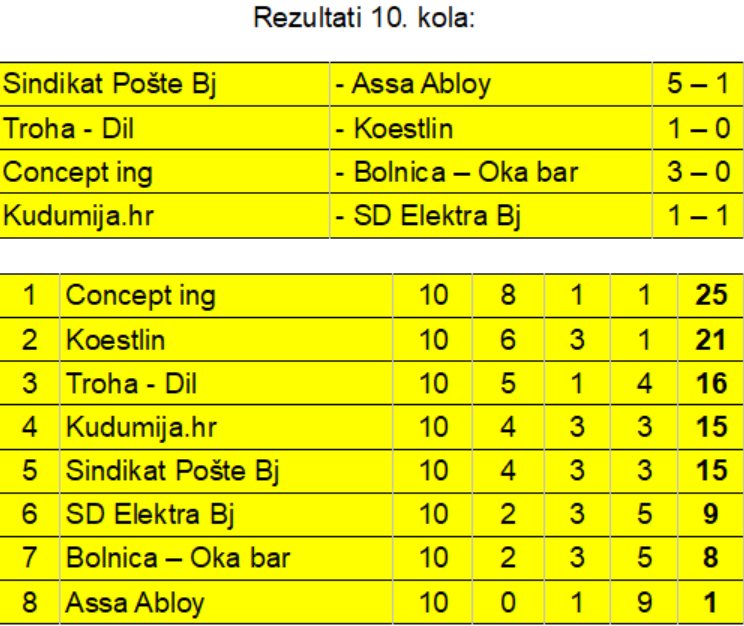 Rezultati 10. kola:

| Sindikat Pošte Bj | - Assa Abloy | 5 – 1 |
|---|---|---|
| Troha - Dil | - Koestlin | 1 – 0 |
| Concept ing | - Bolnica – Oka bar | 3 – 0 |
| Kudumija.hr | - SD Elektra Bj | 1 – 1 |

| 1 | Concept ing | 10 | 8 | 1 | 1 | 25 |
|---|---|---|---|---|---|---|
| 2 | Koestlin | 10 | 6 | 3 | 1 | 21 |
| 3 | Troha - Dil | 10 | 5 | 1 | 4 | 16 |
| 4 | Kudumija.hr | 10 | 4 | 3 | 3 | 15 |
| 5 | Sindikat Pošte Bj | 10 | 4 | 3 | 3 | 15 |
| 6 | SD Elektra Bj | 10 | 2 | 3 | 5 | 9 |
| 7 | Bolnica – Oka bar | 10 | 2 | 3 | 5 | 8 |
| 8 | Assa Abloy | 10 | 0 | 1 | 9 | 1 |